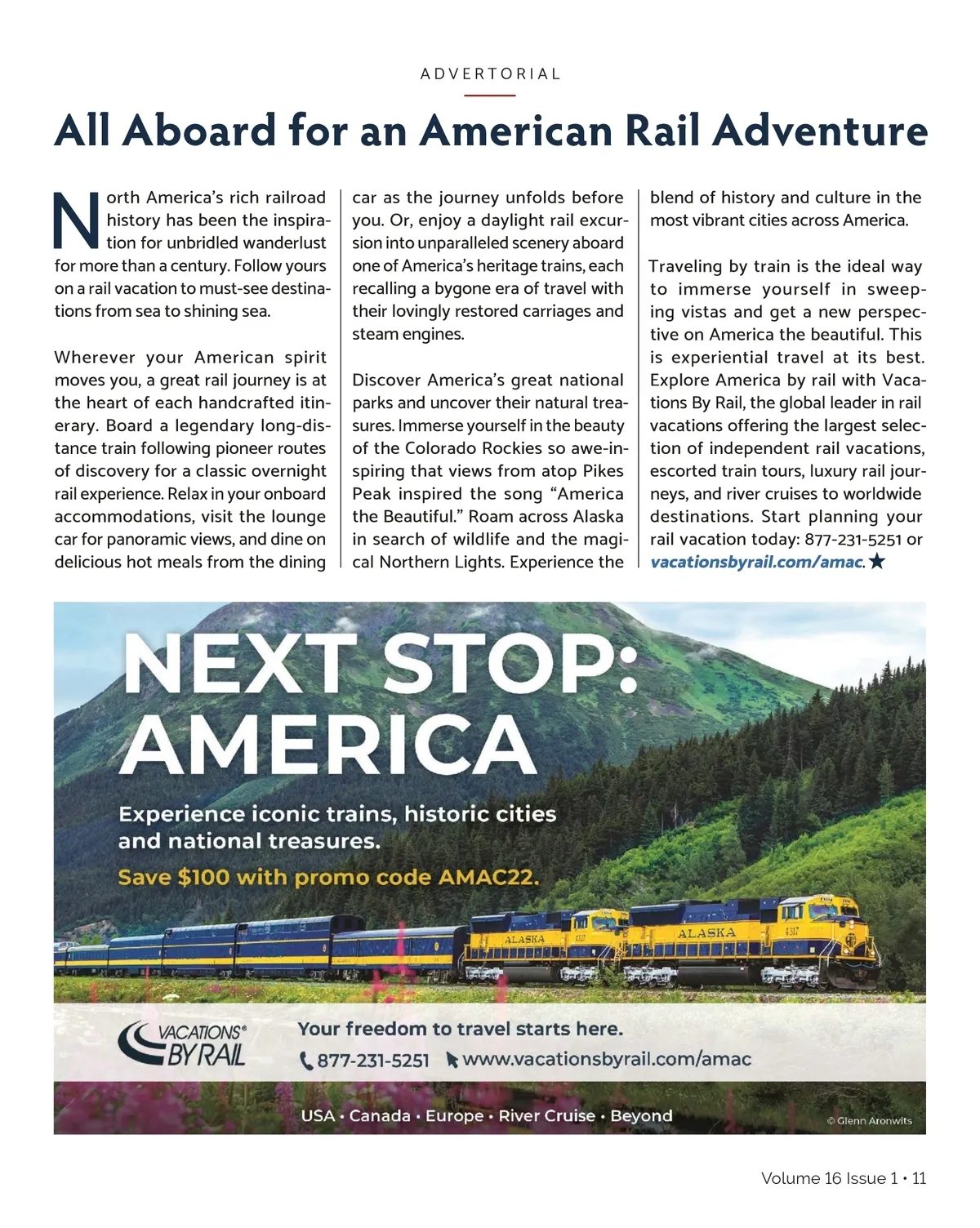 ADVERTORIAL

All Aboard for an American Rail Adventure

North America's rich railroad history has been the inspiration for unbridled wanderlust for more than a century. Follow yours on a rail vacation to must-see destinations from sea to shining sea.

Wherever your American spirit moves you, a great rail journey is at the heart of each handcrafted itinerary. Board a legendary long-distance train following pioneer routes of discovery for a classic overnight rail experience. Relax in your onboard accommodations, visit the lounge car for panoramic views, and dine on delicious hot meals from the dining car as the journey unfolds before you. Or, enjoy a daylight rail excursion into unparalleled scenery aboard one of America's heritage trains, each recalling a bygone era of travel with their lovingly restored carriages and steam engines.

Discover America's great national parks and uncover their natural treasures. Immerse yourself in the beauty of the Colorado Rockies so awe-inspiring that views from atop Pikes Peak inspired the song "America the Beautiful." Roam across Alaska in search of wildlife and the magical Northern Lights. Experience the blend of history and culture in the most vibrant cities across America.

Traveling by train is the ideal way to immerse yourself in sweeping vistas and get a new perspective on America the beautiful. This is experiential travel at its best. Explore America by rail with Vacations By Rail, the global leader in rail vacations offering the largest selection of independent rail vacations, escorted train tours, luxury rail journeys, and river cruises to worldwide destinations. Start planning your rail vacation today: 877-231-5251 or vacationsbyrail.com/amac.★

NEXT STOP: AMERICA

Experience iconic trains, historic cities and national treasures.

Save $100 with promo code AMAC22.

ALASKA 4317

ALASKA 4317

VACATIONS® BY RAIL

Your freedom to travel starts here.

877-231-5251 www.vacationsbyrail.com/amac

USA • Canada • Europe • River Cruise • Beyond

© Glenn Aronwits

Volume 16 Issue 1 • 11